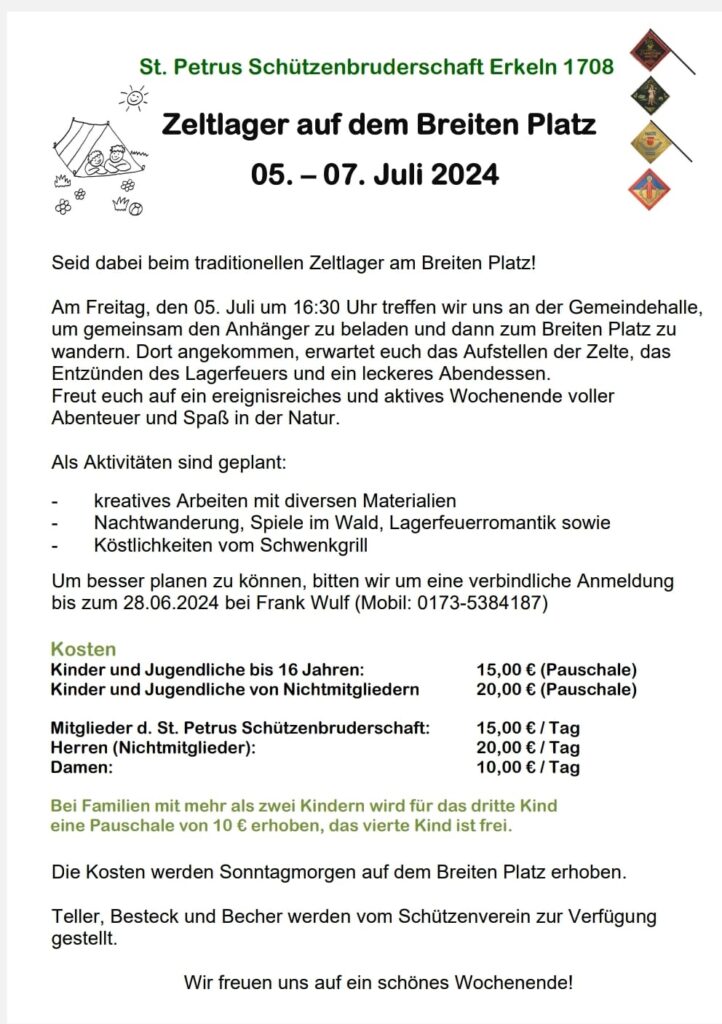 St. Petrus Schützenbruderschaft Erkeln 1708

Zeltlager auf dem Breiten Platz

05. – 07. Juli 2024

Seid dabei beim traditionellen Zeltlager am Breiten Platz!

Am Freitag, den 05. Juli um 16:30 Uhr treffen wir uns an der Gemeindehalle, um gemeinsam den Anhänger zu beladen und dann zum Breiten Platz zu wandern. Dort angekommen, erwartet euch das Aufstellen der Zelte, das Entzünden des Lagerfeuers und ein leckeres Abendessen.
Freut euch auf ein ereignisreiches und aktives Wochenende voller Abenteuer und Spaß in der Natur.

Als Aktivitäten sind geplant:

- kreatives Arbeiten mit diversen Materialien
- Nachtwanderung, Spiele im Wald, Lagerfeuerromantik sowie
- Köstlichkeiten vom Schwenkgrill

Um besser planen zu können, bitten wir um eine verbindliche Anmeldung bis zum 28.06.2024 bei Frank Wulf (Mobil: 0173-5384187)

Kosten

| | |
|---|---|
| Kinder und Jugendliche bis 16 Jahren: | 15,00 € (Pauschale) |
| Kinder und Jugendliche von Nichtmitgliedern | 20,00 € (Pauschale) |
| Mitglieder d. St. Petrus Schützenbruderschaft: | 15,00 € / Tag |
| Herren (Nichtmitglieder): | 20,00 € / Tag |
| Damen: | 10,00 € / Tag |

Bei Familien mit mehr als zwei Kindern wird für das dritte Kind eine Pauschale von 10 € erhoben, das vierte Kind ist frei.

Die Kosten werden Sonntagmorgen auf dem Breiten Platz erhoben.

Teller, Besteck und Becher werden vom Schützenverein zur Verfügung gestellt.

Wir freuen uns auf ein schönes Wochenende!